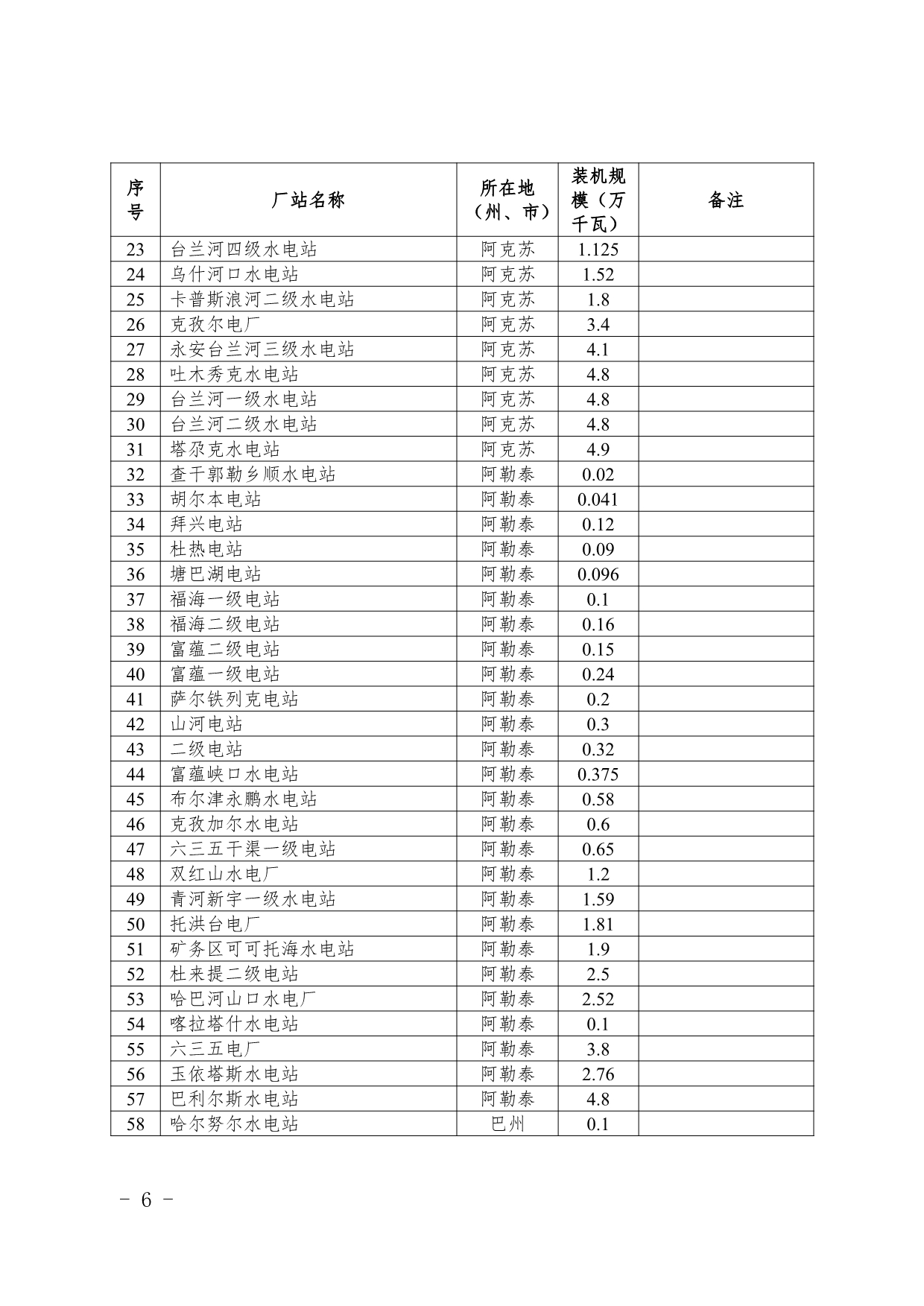 | 序号 | 厂站名称 | 所在地（州、市） | 装机规模（万千瓦） | 备注 |
|---|---|---|---|---|
| 23 | 台兰河四级水电站 | 阿克苏 | 1.125 | |
| 24 | 乌什河口水电站 | 阿克苏 | 1.52 | |
| 25 | 卡普斯浪河二级水电站 | 阿克苏 | 1.8 | |
| 26 | 克孜尔电厂 | 阿克苏 | 3.4 | |
| 27 | 永安台兰河三级水电站 | 阿克苏 | 4.1 | |
| 28 | 吐木秀克水电站 | 阿克苏 | 4.8 | |
| 29 | 台兰河一级水电站 | 阿克苏 | 4.8 | |
| 30 | 台兰河二级水电站 | 阿克苏 | 4.8 | |
| 31 | 塔尕克水电站 | 阿克苏 | 4.9 | |
| 32 | 查干郭勒乡顺水电站 | 阿勒泰 | 0.02 | |
| 33 | 胡尔本电站 | 阿勒泰 | 0.041 | |
| 34 | 拜兴电站 | 阿勒泰 | 0.12 | |
| 35 | 杜热电站 | 阿勒泰 | 0.09 | |
| 36 | 塘巴湖电站 | 阿勒泰 | 0.096 | |
| 37 | 福海一级电站 | 阿勒泰 | 0.1 | |
| 38 | 福海二级电站 | 阿勒泰 | 0.16 | |
| 39 | 富蕴二级电站 | 阿勒泰 | 0.15 | |
| 40 | 富蕴一级电站 | 阿勒泰 | 0.24 | |
| 41 | 萨尔铁列克电站 | 阿勒泰 | 0.2 | |
| 42 | 山河电站 | 阿勒泰 | 0.3 | |
| 43 | 二级电站 | 阿勒泰 | 0.32 | |
| 44 | 富蕴峡口水电站 | 阿勒泰 | 0.375 | |
| 45 | 布尔津永鹏水电站 | 阿勒泰 | 0.58 | |
| 46 | 克孜加尔水电站 | 阿勒泰 | 0.6 | |
| 47 | 六三五干渠一级电站 | 阿勒泰 | 0.65 | |
| 48 | 双红山水电厂 | 阿勒泰 | 1.2 | |
| 49 | 青河新宇一级水电站 | 阿勒泰 | 1.59 | |
| 50 | 托洪台电厂 | 阿勒泰 | 1.81 | |
| 51 | 矿务区可可托海水电站 | 阿勒泰 | 1.9 | |
| 52 | 杜来提二级电站 | 阿勒泰 | 2.5 | |
| 53 | 哈巴河山口水电厂 | 阿勒泰 | 2.52 | |
| 54 | 喀拉塔什水电站 | 阿勒泰 | 0.1 | |
| 55 | 六三五电厂 | 阿勒泰 | 3.8 | |
| 56 | 玉依塔斯水电站 | 阿勒泰 | 2.76 | |
| 57 | 巴利尔斯水电站 | 阿勒泰 | 4.8 | |
| 58 | 哈尔努尔水电站 | 巴州 | 0.1 | |

－ 6 －